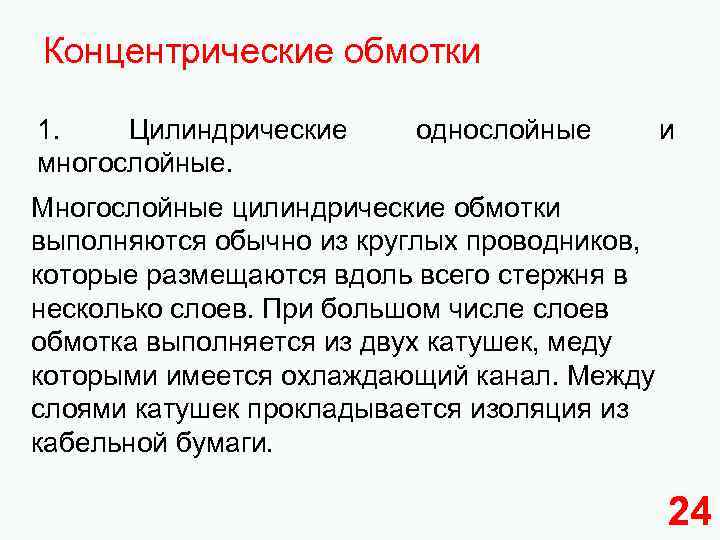 Концентрические обмотки

1. Цилиндрические однослойные и многослойные.

Многослойные цилиндрические обмотки выполняются обычно из круглых проводников, которые размещаются вдоль всего стержня в несколько слоев. При большом числе слоев обмотка выполняется из двух катушек, меду которыми имеется охлаждающий канал. Между слоями катушек прокладывается изоляция из кабельной бумаги.

24